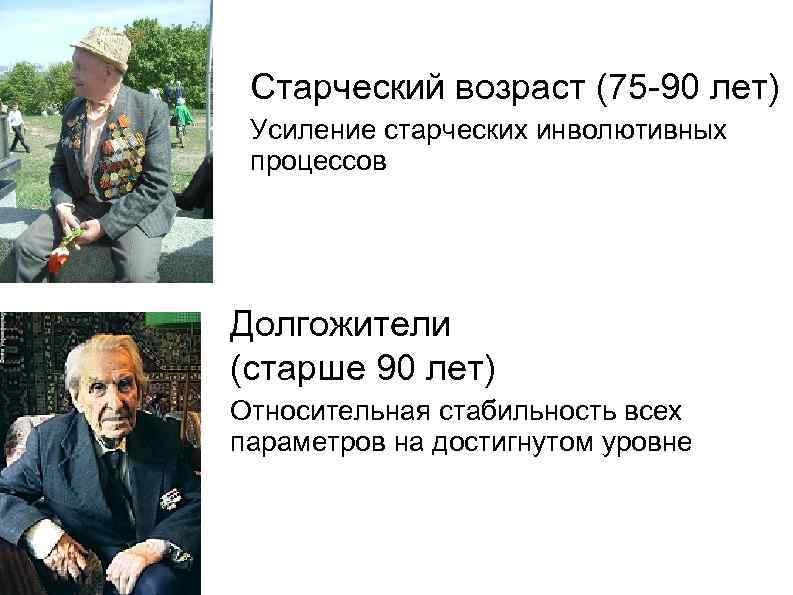 Старческий возраст (75-90 лет)
Усиление старческих инволютивных процессов

Долгожители
(старше 90 лет)
Относительная стабильность всех параметров на достигнутом уровне